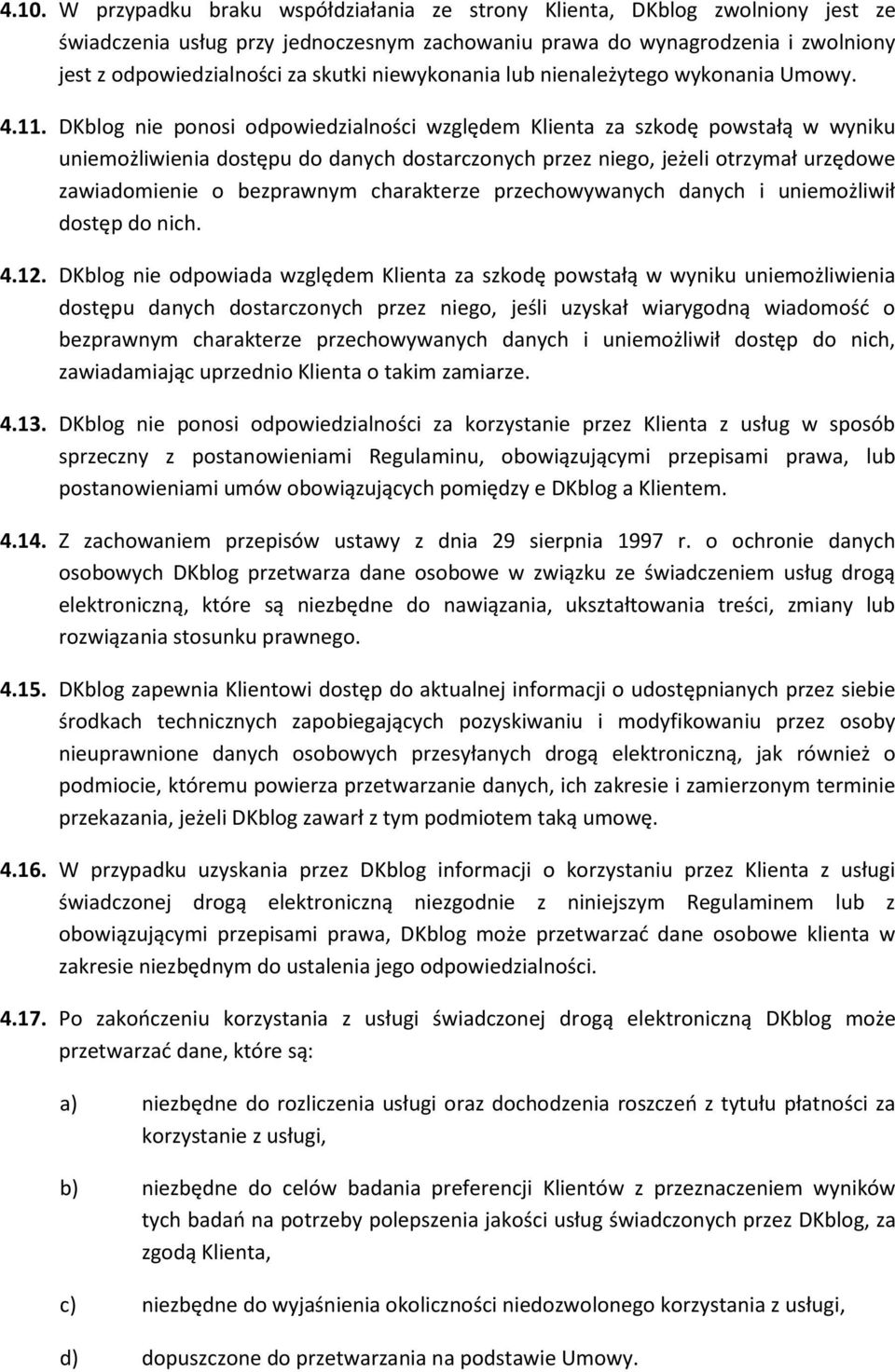 4.10. W przypadku braku współdziałania ze strony Klienta, DKblog zwolniony jest ze świadczenia usług przy jednoczesnym zachowaniu prawa do wynagrodzenia i zwolniony jest z odpowiedzialności za skutki niewykonania lub nienależytego wykonania Umowy.

4.11. DKblog nie ponosi odpowiedzialności względem Klienta za szkodę powstałą w wyniku uniemożliwienia dostępu do danych dostarczonych przez niego, jeżeli otrzymał urzędowe zawiadomienie o bezprawnym charakterze przechowywanych danych i uniemożliwił dostęp do nich.

4.12. DKblog nie odpowiada względem Klienta za szkodę powstałą w wyniku uniemożliwienia dostępu danych dostarczonych przez niego, jeśli uzyskał wiarygodną wiadomość o bezprawnym charakterze przechowywanych danych i uniemożliwił dostęp do nich, zawiadamiając uprzednio Klienta o takim zamiarze.

4.13. DKblog nie ponosi odpowiedzialności za korzystanie przez Klienta z usług w sposób sprzeczny z postanowieniami Regulaminu, obowiązującymi przepisami prawa, lub postanowieniami umów obowiązujących pomiędzy e DKblog a Klientem.

4.14. Z zachowaniem przepisów ustawy z dnia 29 sierpnia 1997 r. o ochronie danych osobowych DKblog przetwarza dane osobowe w związku ze świadczeniem usług drogą elektroniczną, które są niezbędne do nawiązania, ukształtowania treści, zmiany lub rozwiązania stosunku prawnego.

4.15. DKblog zapewnia Klientowi dostęp do aktualnej informacji o udostępnianych przez siebie środkach technicznych zapobiegających pozyskiwaniu i modyfikowaniu przez osoby nieuprawnione danych osobowych przesyłanych drogą elektroniczną, jak również o podmiocie, któremu powierza przetwarzanie danych, ich zakresie i zamierzonym terminie przekazania, jeżeli DKblog zawarł z tym podmiotem taką umowę.

4.16. W przypadku uzyskania przez DKblog informacji o korzystaniu przez Klienta z usługi świadczonej drogą elektroniczną niezgodnie z niniejszym Regulaminem lub z obowiązującymi przepisami prawa, DKblog może przetwarzać dane osobowe klienta w zakresie niezbędnym do ustalenia jego odpowiedzialności.

4.17. Po zakończeniu korzystania z usługi świadczonej drogą elektroniczną DKblog może przetwarzać dane, które są:

a) niezbędne do rozliczenia usługi oraz dochodzenia roszczeń z tytułu płatności za korzystanie z usługi,

b) niezbędne do celów badania preferencji Klientów z przeznaczeniem wyników tych badań na potrzeby polepszenia jakości usług świadczonych przez DKblog, za zgodą Klienta,

c) niezbędne do wyjaśnienia okoliczności niedozwolonego korzystania z usługi,

d) dopuszczone do przetwarzania na podstawie Umowy.